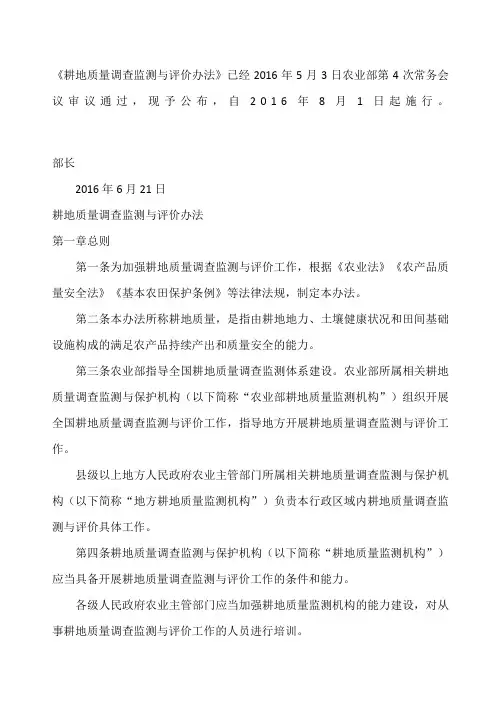 《耕地质量调查监测与评价办法》已经 2016 年 5 月 3 日农业部第 4 次常务会议审议通过，现予公布，自 2016 年 8 月 1 日起施行。

部长

2016 年 6 月 21 日

耕地质量调查监测与评价办法

第一章总则

第一条为加强耕地质量调查监测与评价工作，根据《农业法》《农产品质量安全法》《基本农田保护条例》等法律法规，制定本办法。

第二条本办法所称耕地质量，是指由耕地地力、土壤健康状况和田间基础设施构成的满足农产品持续产出和质量安全的能力。

第三条农业部指导全国耕地质量调查监测体系建设。农业部所属相关耕地质量调查监测与保护机构（以下简称“农业部耕地质量监测机构”）组织开展全国耕地质量调查监测与评价工作，指导地方开展耕地质量调查监测与评价工作。

县级以上地方人民政府农业主管部门所属相关耕地质量调查监测与保护机构（以下简称“地方耕地质量监测机构”）负责本行政区域内耕地质量调查监测与评价具体工作。

第四条耕地质量调查监测与保护机构（以下简称“耕地质量监测机构”）应当具备开展耕地质量调查监测与评价工作的条件和能力。

各级人民政府农业主管部门应当加强耕地质量监测机构的能力建设，对从事耕地质量调查监测与评价工作的人员进行培训。